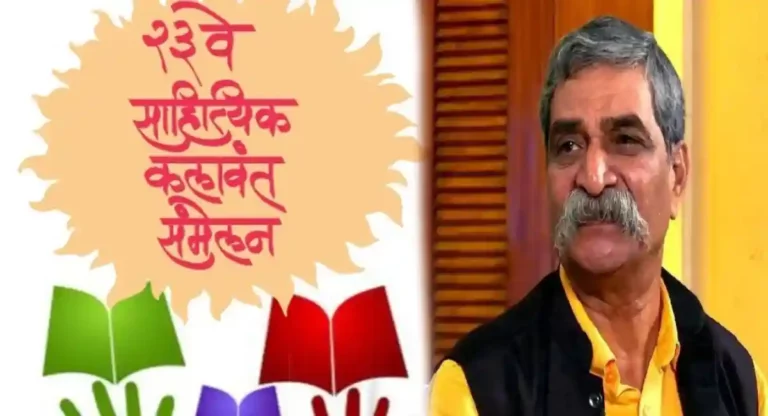 २३वे साहित्यिक कलावंत संमेलन